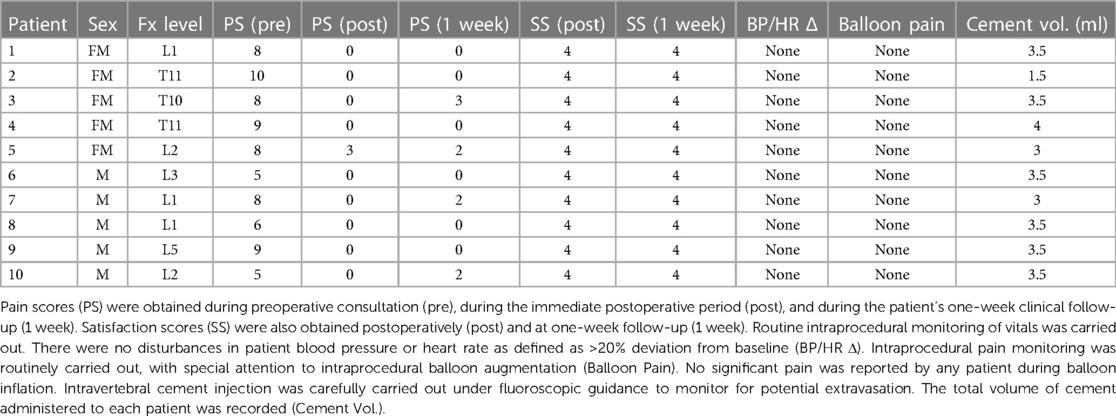 | Patient | Sex | Fx level | PS (pre) | PS (post) | PS (1 week) | SS (post) | SS (1 week) | BP/HR Δ | Balloon pain | Cement vol. (ml) |
|---|---|---|---|---|---|---|---|---|---|---|
| 1 | FM | L1 | 8 | 0 | 0 | 4 | 4 | None | None | 3.5 |
| 2 | FM | T11 | 10 | 0 | 0 | 4 | 4 | None | None | 1.5 |
| 3 | FM | T10 | 8 | 0 | 3 | 4 | 4 | None | None | 3.5 |
| 4 | FM | T11 | 9 | 0 | 0 | 4 | 4 | None | None | 4 |
| 5 | FM | L2 | 8 | 3 | 2 | 4 | 4 | None | None | 3 |
| 6 | M | L3 | 5 | 0 | 0 | 4 | 4 | None | None | 3.5 |
| 7 | M | L1 | 8 | 0 | 2 | 4 | 4 | None | None | 3 |
| 8 | M | L1 | 6 | 0 | 0 | 4 | 4 | None | None | 3.5 |
| 9 | M | L5 | 9 | 0 | 0 | 4 | 4 | None | None | 3.5 |
| 10 | M | L2 | 5 | 0 | 2 | 4 | 4 | None | None | 3.5 |

Pain scores (PS) were obtained during preoperative consultation (pre), during the immediate postoperative period (post), and during the patient's one-week clinical follow-up (1 week). Satisfaction scores (SS) were also obtained postoperatively (post) and at one-week follow-up (1 week). Routine intraprocedural monitoring of vitals was carried out. There were no disturbances in patient blood pressure or heart rate as defined as >20% deviation from baseline (BP/HR Δ). Intraprocedural pain monitoring was routinely carried out, with special attention to intraprocedural balloon augmentation (Balloon Pain). No significant pain was reported by any patient during balloon inflation. Intravertebral cement injection was carefully carried out under fluoroscopic guidance to monitor for potential extravasation. The total volume of cement administered to each patient was recorded (Cement Vol.).